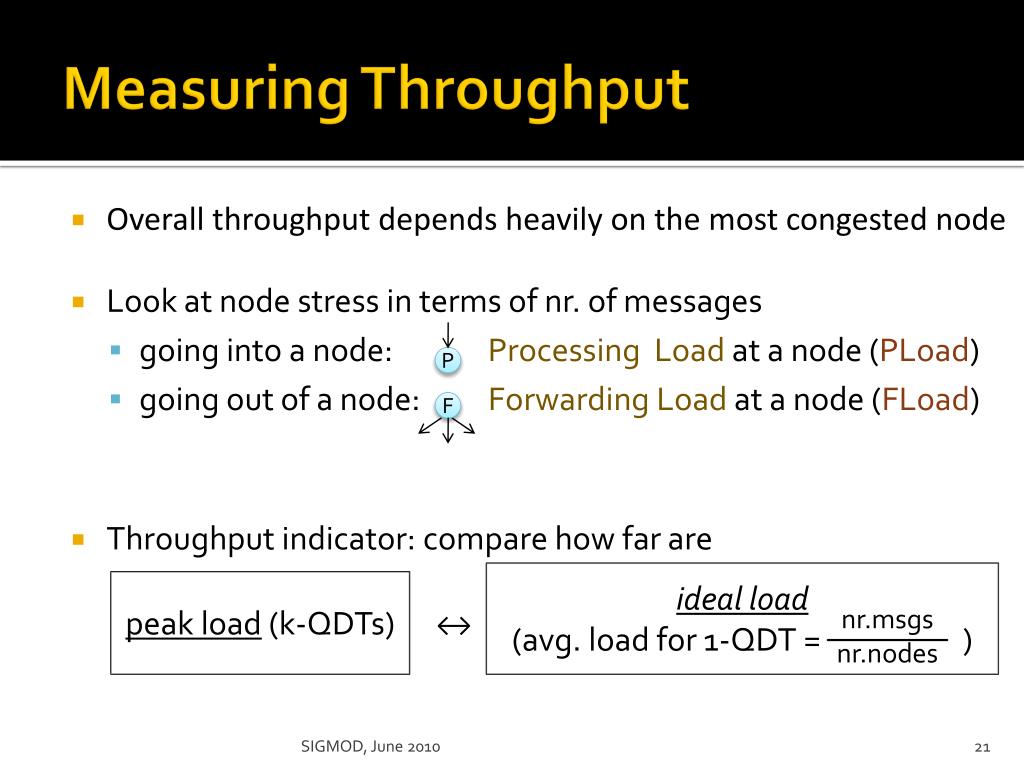 Measuring Throughput

Overall throughput depends heavily on the most congested node

Look at node stress in terms of nr. of messages
going into a node: P Processing Load at a node (PLoad)
going out of a node: F Forwarding Load at a node (FLoad)

Throughput indicator: compare how far are

peak load (k-QDTs) $\leftrightarrow$ ideal load (avg. load for 1-QDT = $\frac{\text{nr.msgs}}{\text{nr.nodes}}$ )

SIGMOD, June 2010

21